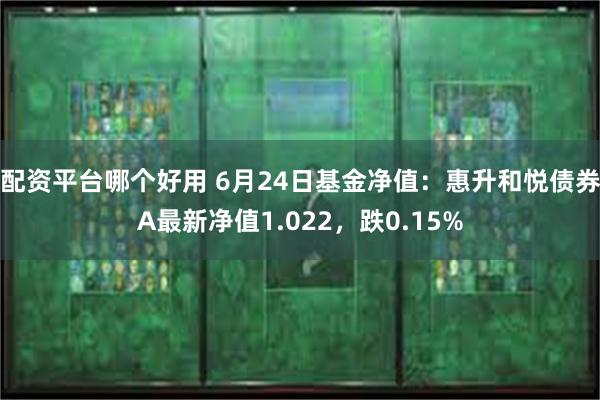 配资平台哪个好用 6月24日基金净值：惠升和悦债券A最新净值1.022，跌0.15%